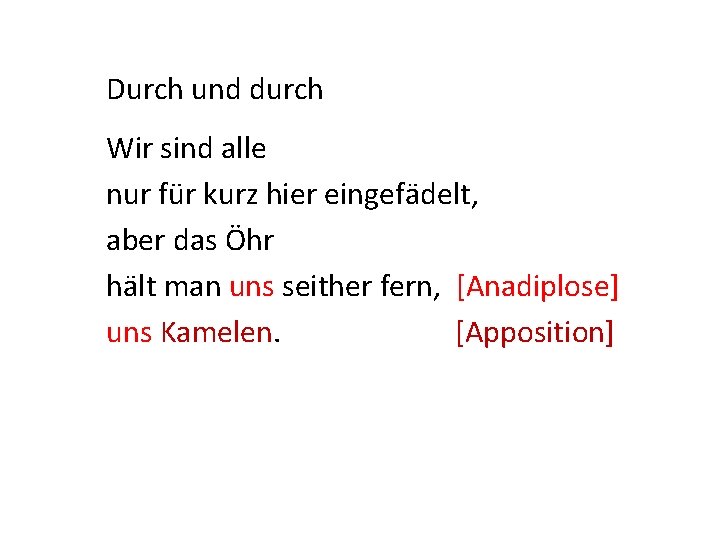 Durch und durch

Wir sind alle
nur für kurz hier eingefädelt,
aber das Öhr
hält man uns seither fern, [Anadiplose]
uns Kamelen. [Apposition]